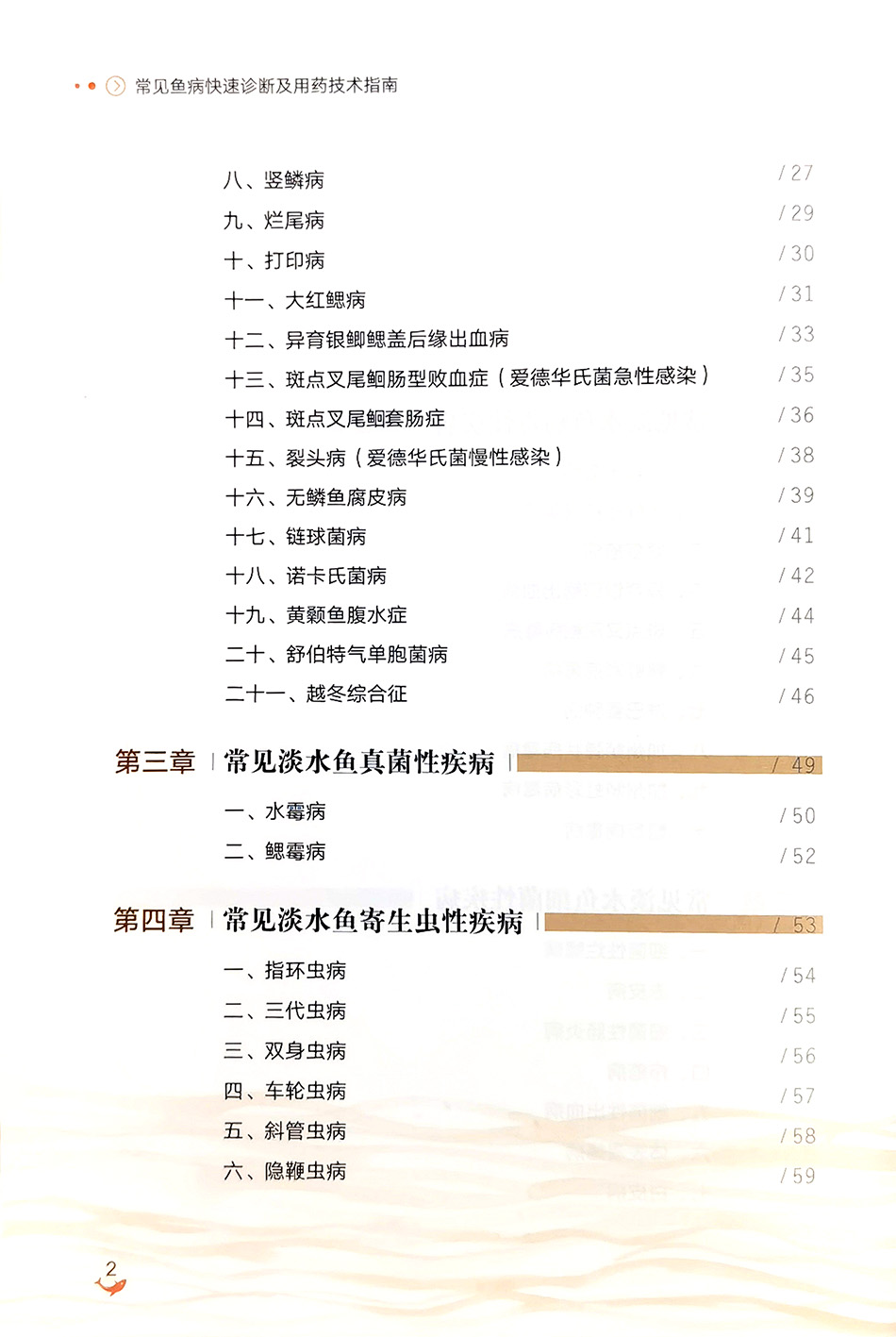 常见鱼病快速诊断及用药技术指南

八、竖鳞病 / 27
九、烂尾病 / 29
十、打印病 / 30
十一、大红鳃病 / 31
十二、异育银鲫鳃盖后缘出血病 / 33
十三、斑点叉尾鮰肠型败血症（爱德华氏菌急性感染） / 35
十四、斑点叉尾鮰套肠症 / 36
十五、裂头病（爱德华氏菌慢性感染） / 38
十六、无鳞鱼腐皮病 / 39
十七、链球菌病 / 41
十八、诺卡氏菌病 / 42
十九、黄颡鱼腹水症 / 44
二十、舒伯特气单胞菌病 / 45
二十一、越冬综合征 / 46

第三章 常见淡水鱼真菌性疾病 / 49

一、水霉病 / 50
二、鳃霉病 / 52

第四章 常见淡水鱼寄生虫性疾病 / 53

一、指环虫病 / 54
二、三代虫病 / 55
三、双身虫病 / 56
四、车轮虫病 / 57
五、斜管虫病 / 58
六、隐鞭虫病 / 59

2